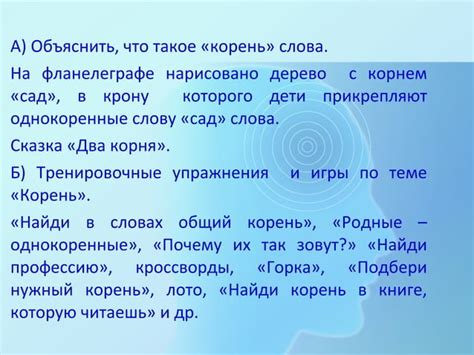 А) Объяснить, что такое «корень» слова.

На фланелеграфе нарисовано дерево с корнем «сад», в крону которого дети прикрепляют однокоренные слову «сад» слова.

Сказка «Два корня».

Б) Тренировочные упражнения и игры по теме «Корень».

«Найди в словах общий корень», «Родные – однокоренные», «Почему их так зовут?» «Найди профессию», кроссворды, «Горка», «Подбери нужный корень», лото, «Найди корень в книге, которую читаешь» и др.